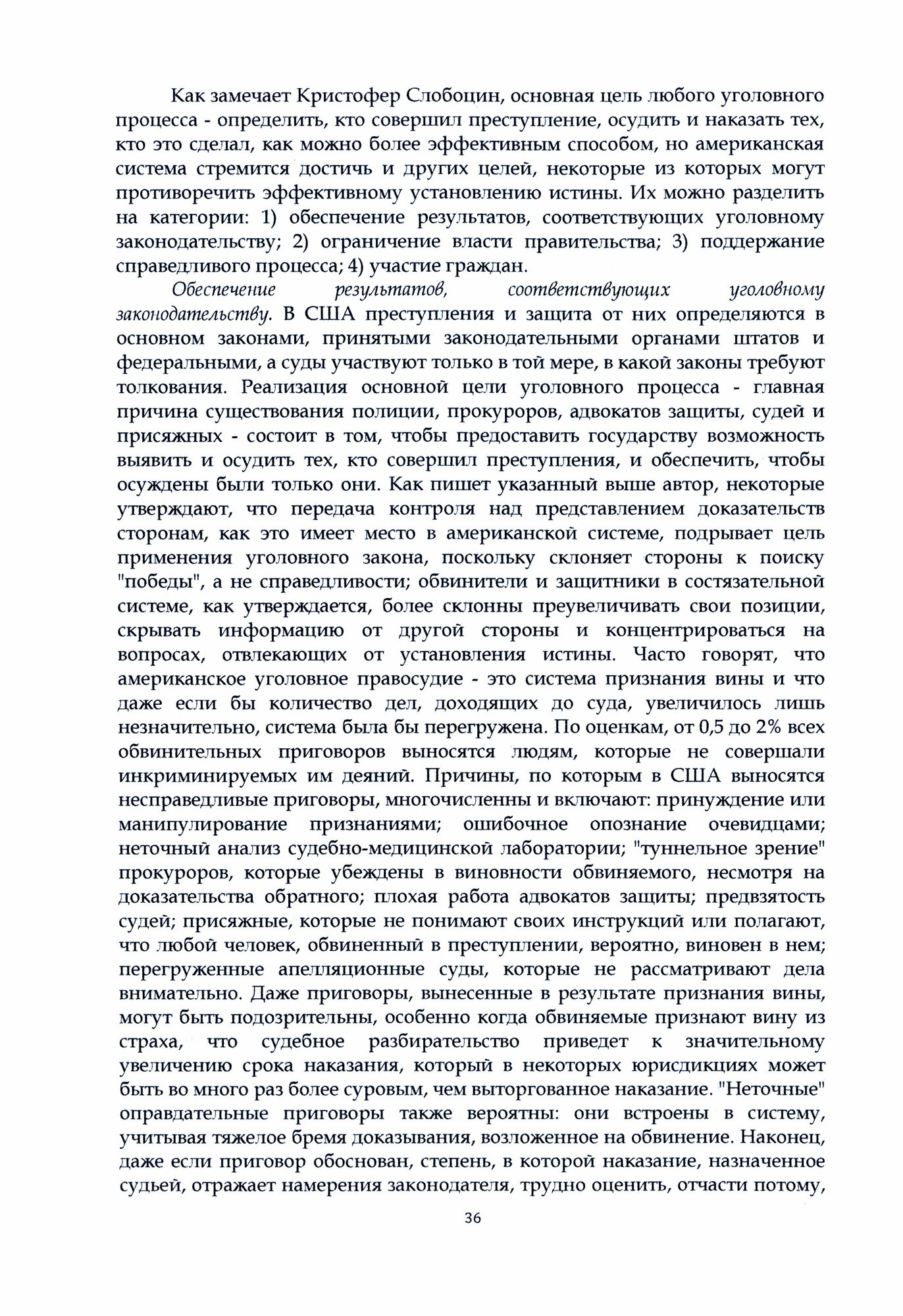 Как замечает Кристофер Слобоцин, основная цель любого уголовного процесса - определить, кто совершил преступление, осудить и наказать тех, кто это сделал, как можно более эффективным способом, но американская система стремится достичь и других целей, некоторые из которых могут противоречить эффективному установлению истины. Их можно разделить на категории: 1) обеспечение результатов, соответствующих уголовному законодательству; 2) ограничение власти правительства; 3) поддержание справедливого процесса; 4) участие граждан.

Обеспечение результатов, соответствующих уголовному законодательству. В США преступления и защита от них определяются в основном законами, принятыми законодательными органами штатов и федеральными, а суды участвуют только в той мере, в какой законы требуют толкования. Реализация основной цели уголовного процесса - главная причина существования полиции, прокуроров, адвокатов защиты, судей и присяжных - состоит в том, чтобы предоставить государству возможность выявить и осудить тех, кто совершил преступления, и обеспечить, чтобы осуждены были только они. Как пишет указанный выше автор, некоторые утверждают, что передача контроля над представлением доказательств сторонам, как это имеет место в американской системе, подрывает цель применения уголовного закона, поскольку склоняет стороны к поиску "победы", а не справедливости; обвинители и защитники в состязательной системе, как утверждается, более склонны преувеличивать свои позиции, скрывать информацию от другой стороны и концентрироваться на вопросах, отвлекающих от установления истины. Часто говорят, что американское уголовное правосудие - это система признания вины и что даже если бы количество дел, доходящих до суда, увеличилось лишь незначительно, система была бы перегружена. По оценкам, от 0,5 до 2% всех обвинительных приговоров выносятся людям, которые не совершали инкриминируемых им деяний. Причины, по которым в США выносятся несправедливые приговоры, многочисленны и включают: принуждение или манипулирование признаниями; ошибочное опознание очевидцами; неточный анализ судебно-медицинской лаборатории; "туннельное зрение" прокуроров, которые убеждены в виновности обвиняемого, несмотря на доказательства обратного; плохая работа адвокатов защиты; предвзятость судей; присяжные, которые не понимают своих инструкций или полагают, что любой человек, обвиненный в преступлении, вероятно, виновен в нем; перегруженные апелляционные суды, которые не рассматривают дела внимательно. Даже приговоры, вынесенные в результате признания вины, могут быть подозрительны, особенно когда обвиняемые признают вину из страха, что судебное разбирательство приведет к значительному увеличению срока наказания, который в некоторых юрисдикциях может быть во много раз более суровым, чем выторгованное наказание. "Неточные" оправдательные приговоры также вероятны: они встроены в систему, учитывая тяжелое бремя доказывания, возложенное на обвинение. Наконец, даже если приговор обоснован, степень, в которой наказание, назначенное судьей, отражает намерения законодателя, трудно оценить, отчасти потому,

36